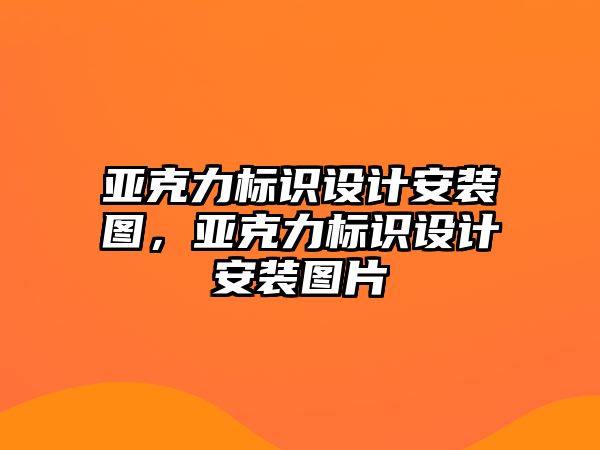 亚克力标识设计安装图，亚克力标识设计安装图片